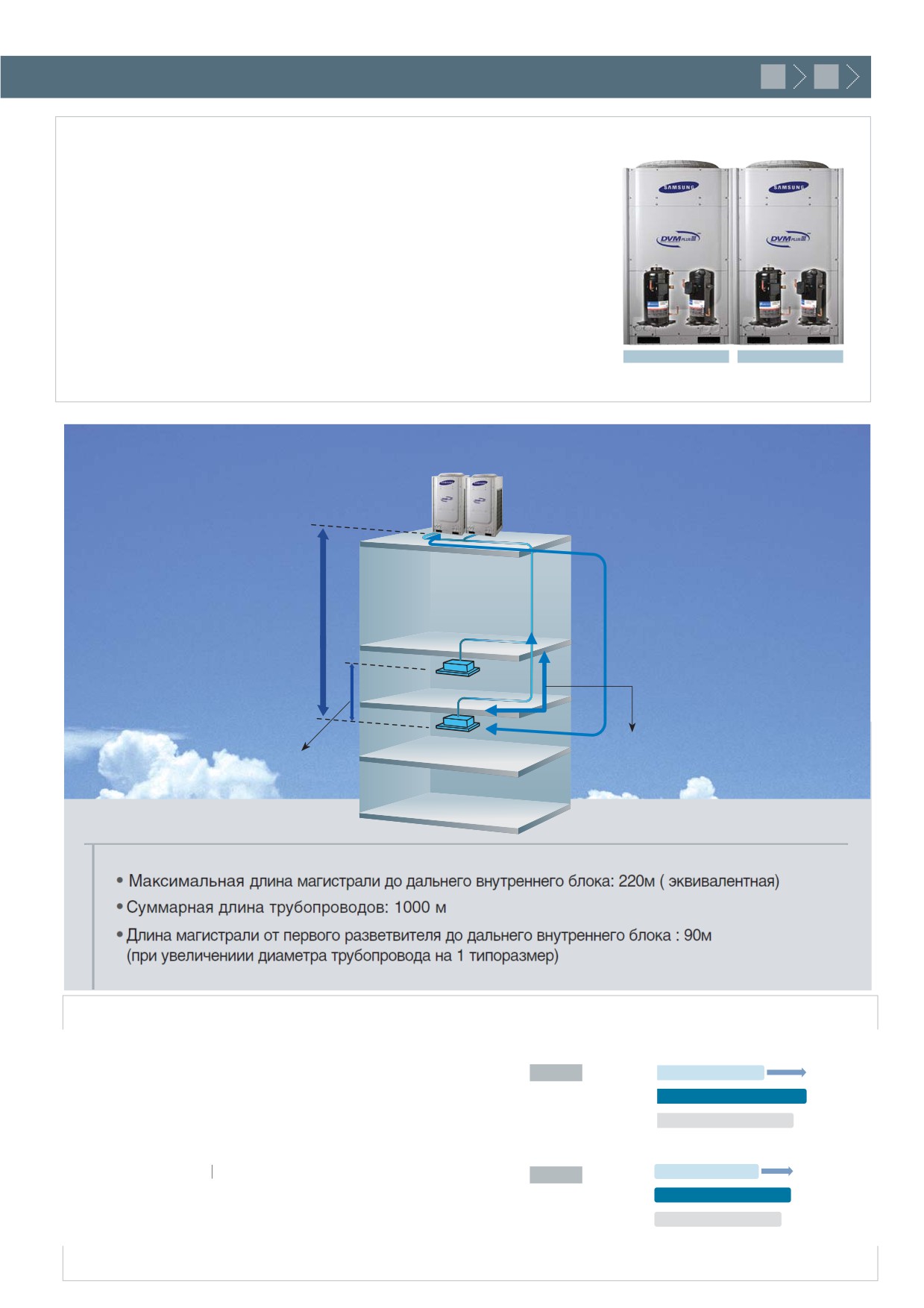 SAMSUNG

DVM PLUS III

SAMSUNG

DVM PLUS III

• Максимальная длина магистрали до дальнего внутреннего блока: 220м ( эквивалентная)

• Суммарная длина трубопроводов: 1000 м

• Длина магистрали от первого разветвителя до дальнего внутреннего блока : 90м (при увеличениии диаметра трубопровода на 1 типоразмер)